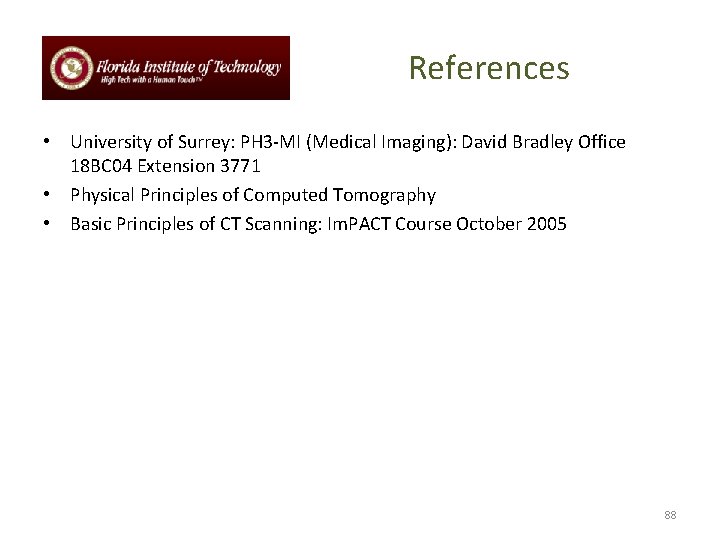 Florida Institute of Technology
High Tech with a Human Touch™

References

• University of Surrey: PH3-MI (Medical Imaging): David Bradley Office 18BC04 Extension 3771
• Physical Principles of Computed Tomography
• Basic Principles of CT Scanning: ImPACT Course October 2005

88